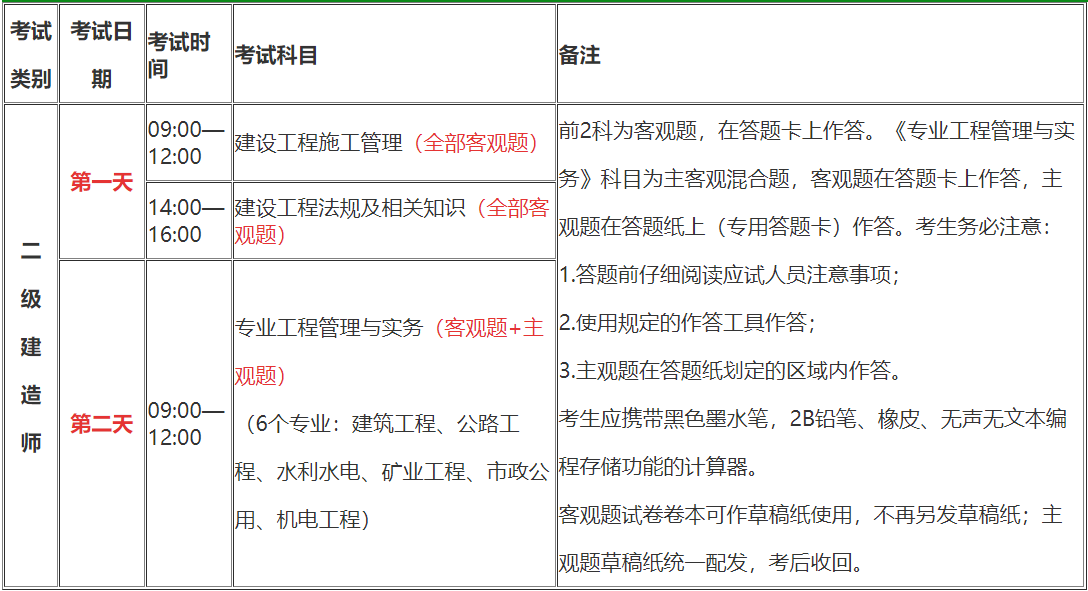 | 考试类别 | 考试日期 | 考试时间 | 考试科目 | 备注 |
|---|---|---|---|---|
| 二级建造师 | 第一天 | 09:00—12:00 | 建设工程施工管理（全部客观题） | 前2科为客观题，在答题卡上作答。《专业工程管理与实务》科目为主客观混合题，客观题在答题卡上作答，主观题在答题纸上（专用答题卡）作答。考生务必注意：<br>1.答题前仔细阅读应试人员注意事项；<br>2.使用规定的作答工具作答；<br>3.主观题在答题纸划定的区域内作答。<br>考生应携带黑色墨水笔，2B铅笔、橡皮、无声无文本编程存储功能的计算器。<br>客观题试卷卷本可作草稿纸使用，不再另发草稿纸；主观题草稿纸统一配发，考后收回。 |
| | | 14:00—16:00 | 建设工程法规及相关知识（全部客观题） | |
| | 第二天 | 09:00—12:00 | 专业工程管理与实务（客观题+主观题）<br>（6个专业：建筑工程、公路工程、水利水电、矿业工程、市政公用、机电工程） | |